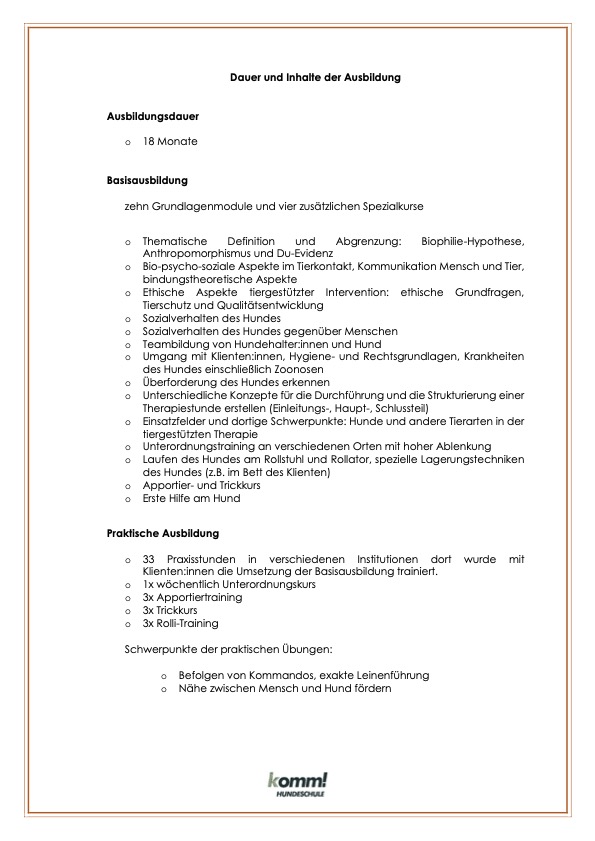 Dauer und Inhalte der Ausbildung

Ausbildungsdauer

o 18 Monate

Basisausbildung

zehn Grundlagenmodule und vier zusätzlichen Spezialkurse

o Thematische Definition und Abgrenzung: Biophilie-Hypothese, Anthropomorphismus und Du-Evidenz
o Bio-psycho-soziale Aspekte im Tierkontakt, Kommunikation Mensch und Tier, bindungstheoretische Aspekte
o Ethische Aspekte tiergestützter Intervention: ethische Grundfragen, Tierschutz und Qualitätsentwicklung
o Sozialverhalten des Hundes
o Sozialverhalten des Hundes gegenüber Menschen
o Teambildung von Hundehalter:innen und Hund
o Umgang mit Klienten:innen, Hygiene- und Rechtsgrundlagen, Krankheiten des Hundes einschließlich Zoonosen
o Überforderung des Hundes erkennen
o Unterschiedliche Konzepte für die Durchführung und die Strukturierung einer Therapiestunde erstellen (Einleitungs-, Haupt-, Schlussteil)
o Einsatzfelder und dortige Schwerpunkte: Hunde und andere Tierarten in der tiergestützten Therapie
o Unterordnungstraining an verschiedenen Orten mit hoher Ablenkung
o Laufen des Hundes am Rollstuhl und Rollator, spezielle Lagerungstechniken des Hundes (z.B. im Bett des Klienten)
o Apportier- und Trickkurs
o Erste Hilfe am Hund

Praktische Ausbildung

o 33 Praxisstunden in verschiedenen Institutionen dort wurde mit Klienten:innen die Umsetzung der Basisausbildung trainiert.
o 1x wöchentlich Unterordnungskurs
o 3x Apportiertraining
o 3x Trickkurs
o 3x Rolli-Training

Schwerpunkte der praktischen Übungen:

o Befolgen von Kommandos, exakte Leinenführung
o Nähe zwischen Mensch und Hund fördern

komm!
HUNDESCHULE